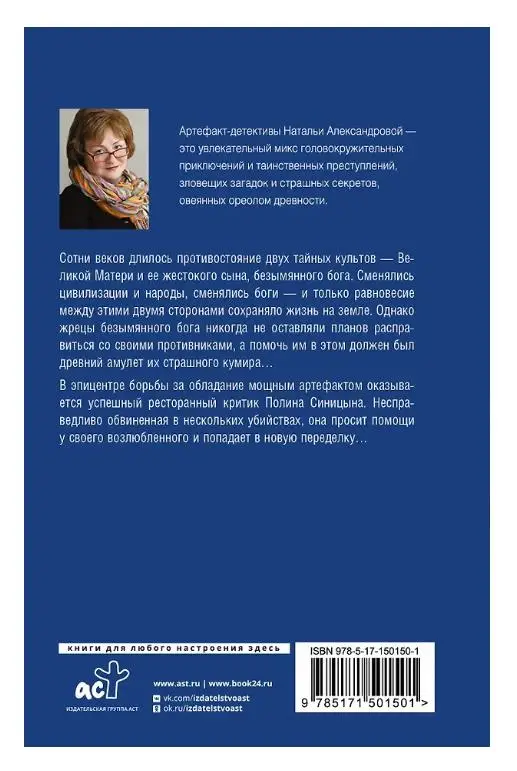 Артефакт-детективы Натальи Александровой — это увлекательный микс головокружительных приключений и таинственных преступлений, зловещих загадок и страшных секретов, овеянных ореолом древности.

Сотни веков длилось противостояние двух тайных культов — Великой Матери и ее жестокого сына, безымянного бога. Сменялись цивилизации и народы, сменялись боги — и только равновесие между этими двумя сторонами сохраняло жизнь на земле. Однако жрецы безымянного бога никогда не оставляли планов расправиться со своими противниками, а помочь им в этом должен был древний амулет их страшного кумира…

В эпицентре борьбы за обладание мощным артефактом оказывается успешный ресторанный критик Полина Синицына. Несправедливо обвиненная в нескольких убийствах, она просит помощи у своего возлюбленного и попадает в новую переделку…

книги для любого настроения здесь

аст
ИЗДАТЕЛЬСКАЯ ГРУППА АСТ

www.ast.ru | www.book24.ru
vk.com/izdatelstvoast
ok.ru/izdatelstvoast

ISBN 978-5-17-150150-1

9 785171 501501 >